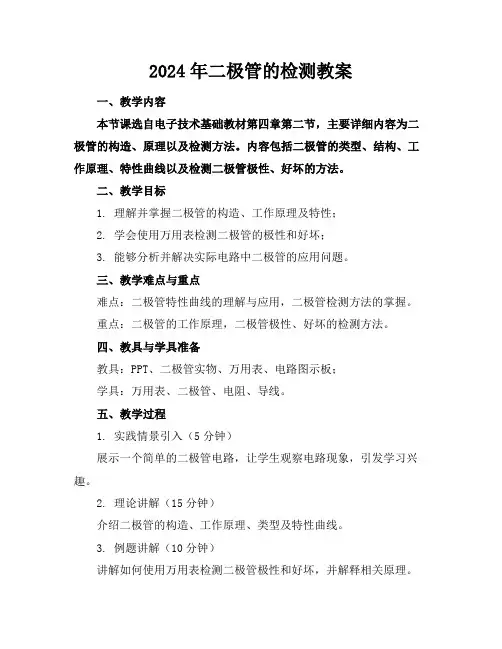 2024年二极管的检测教案

一、教学内容

本节课选自电子技术基础教材第四章第二节，主要详细内容为二极管的构造、原理以及检测方法。内容包括二极管的类型、结构、工作原理、特性曲线以及检测二极管极性、好坏的方法。

二、教学目标

1. 理解并掌握二极管的构造、工作原理及特性；

2. 学会使用万用表检测二极管的极性和好坏；

3. 能够分析并解决实际电路中二极管的应用问题。

三、教学难点与重点

难点：二极管特性曲线的理解与应用，二极管检测方法的掌握。

重点：二极管的工作原理，二极管极性、好坏的检测方法。

四、教具与学具准备

教具：PPT、二极管实物、万用表、电路图示板；

学具：万用表、二极管、电阻、导线。

五、教学过程

1. 实践情景引入（5分钟）

展示一个简单的二极管电路，让学生观察电路现象，引发学习兴趣。

2. 理论讲解（15分钟）

介绍二极管的构造、工作原理、类型及特性曲线。

3. 例题讲解（10分钟）

讲解如何使用万用表检测二极管极性和好坏，并解释相关原理。